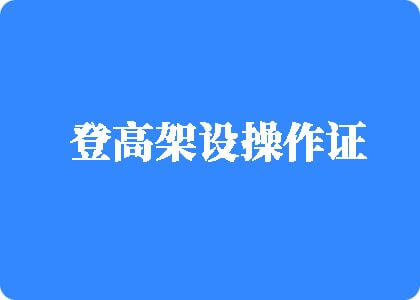 登高架设操作证